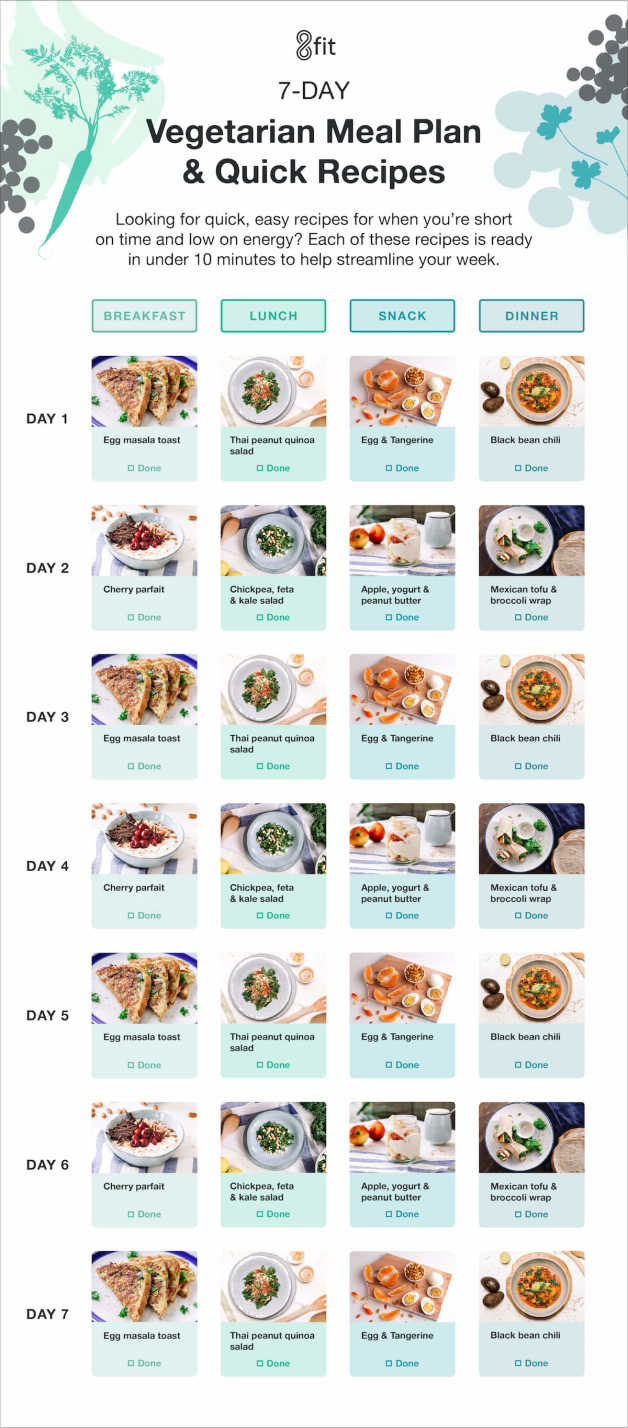 8fit

7-DAY

Vegetarian Meal Plan & Quick Recipes

Looking for quick, easy recipes for when you're short on time and low on energy? Each of these recipes is ready in under 10 minutes to help streamline your week.

| | BREAKFAST | LUNCH | SNACK | DINNER |
|---|---|---|---|---|
| DAY 1 | Egg masala toast ☐ Done | Thai peanut quinoa salad ☐ Done | Egg & Tangerine ☐ Done | Black bean chili ☐ Done |
| DAY 2 | Cherry parfait ☐ Done | Chickpea, feta & kale salad ☐ Done | Apple, yogurt & peanut butter ☐ Done | Mexican tofu & broccoli wrap ☐ Done |
| DAY 3 | Egg masala toast ☐ Done | Thai peanut quinoa salad ☐ Done | Egg & Tangerine ☐ Done | Black bean chili ☐ Done |
| DAY 4 | Cherry parfait ☐ Done | Chickpea, feta & kale salad ☐ Done | Apple, yogurt & peanut butter ☐ Done | Mexican tofu & broccoli wrap ☐ Done |
| DAY 5 | Egg masala toast ☐ Done | Thai peanut quinoa salad ☐ Done | Egg & Tangerine ☐ Done | Black bean chili ☐ Done |
| DAY 6 | Cherry parfait ☐ Done | Chickpea, feta & kale salad ☐ Done | Apple, yogurt & peanut butter ☐ Done | Mexican tofu & broccoli wrap ☐ Done |
| DAY 7 | Egg masala toast ☐ Done | Thai peanut quinoa salad ☐ Done | Egg & Tangerine ☐ Done | Black bean chili ☐ Done |